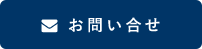 お問い合せ